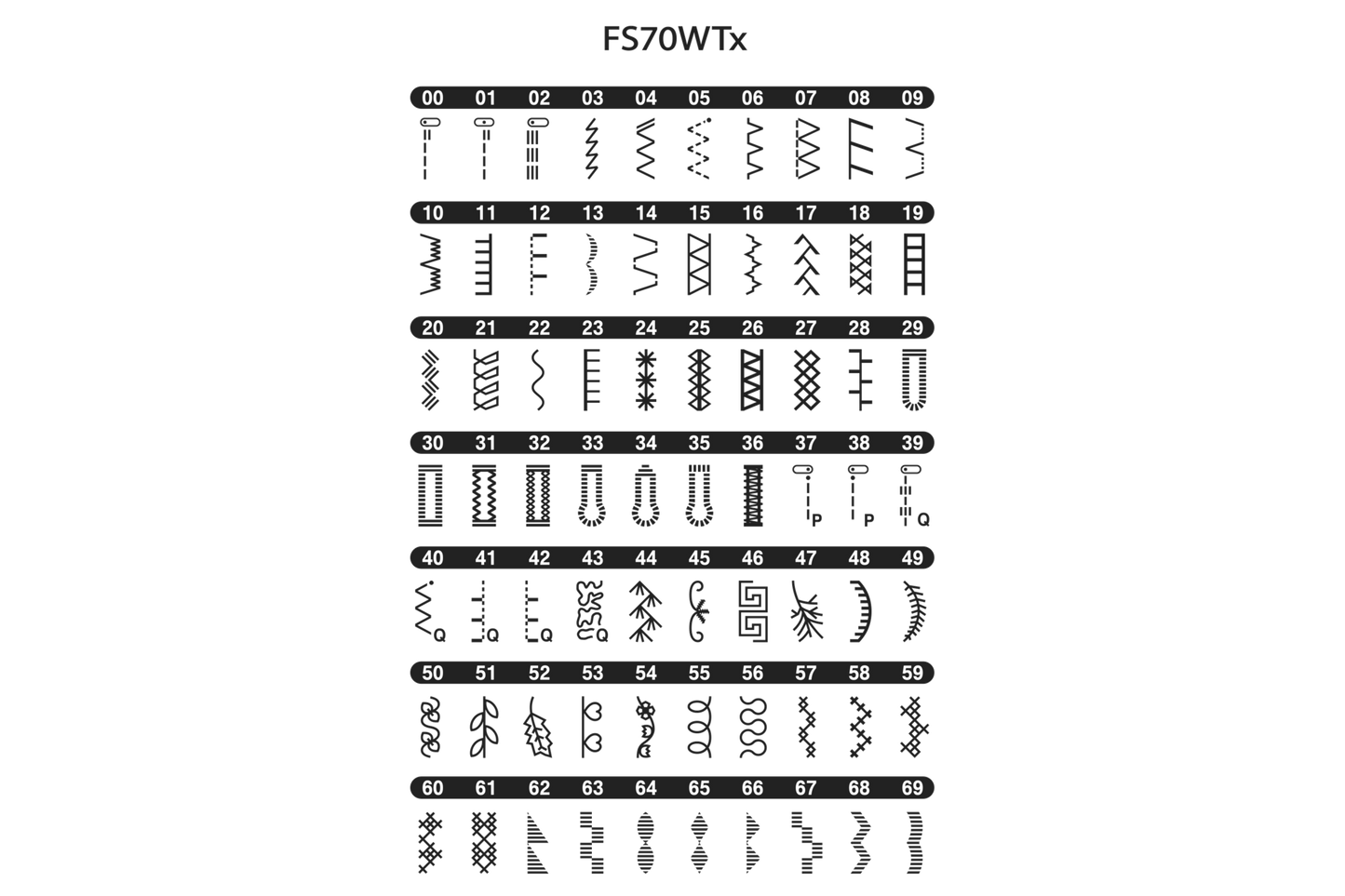 FS70WTx

00 01 02 03 04 05 06 07 08 09

10 11 12 13 14 15 16 17 18 19

20 21 22 23 24 25 26 27 28 29

30 31 32 33 34 35 36 37 38 39

P P Q

40 41 42 43 44 45 46 47 48 49

Q Q Q Q

50 51 52 53 54 55 56 57 58 59

60 61 62 63 64 65 66 67 68 69